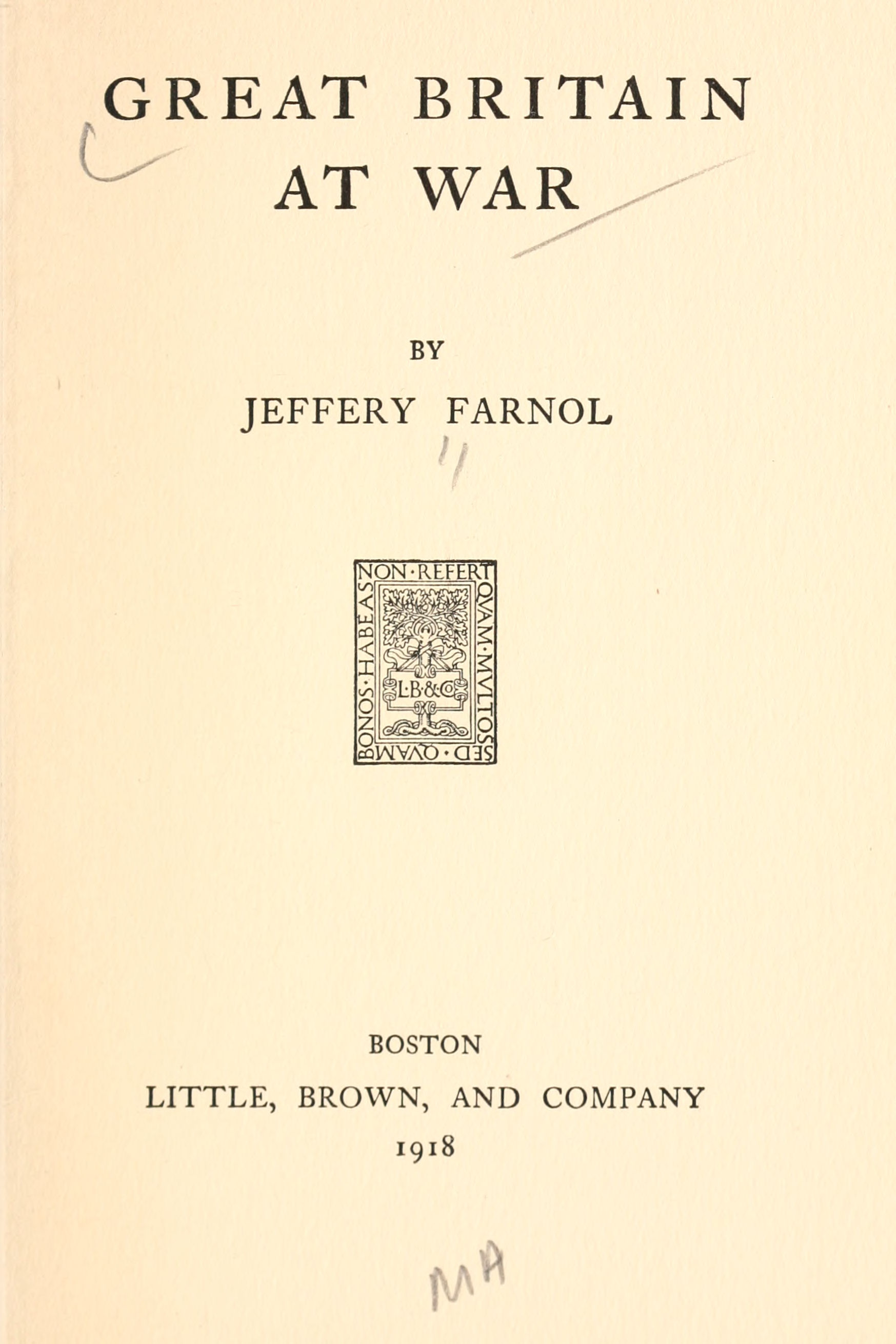 GREAT BRITAIN
AT WAR

BY

JEFFERY FARNOL

NON·REFERT QVAM·MVLTOS SED·QVAM BONOS·HABEAS

L·B·&Co

BOSTON
LITTLE, BROWN, AND COMPANY
1918

MA